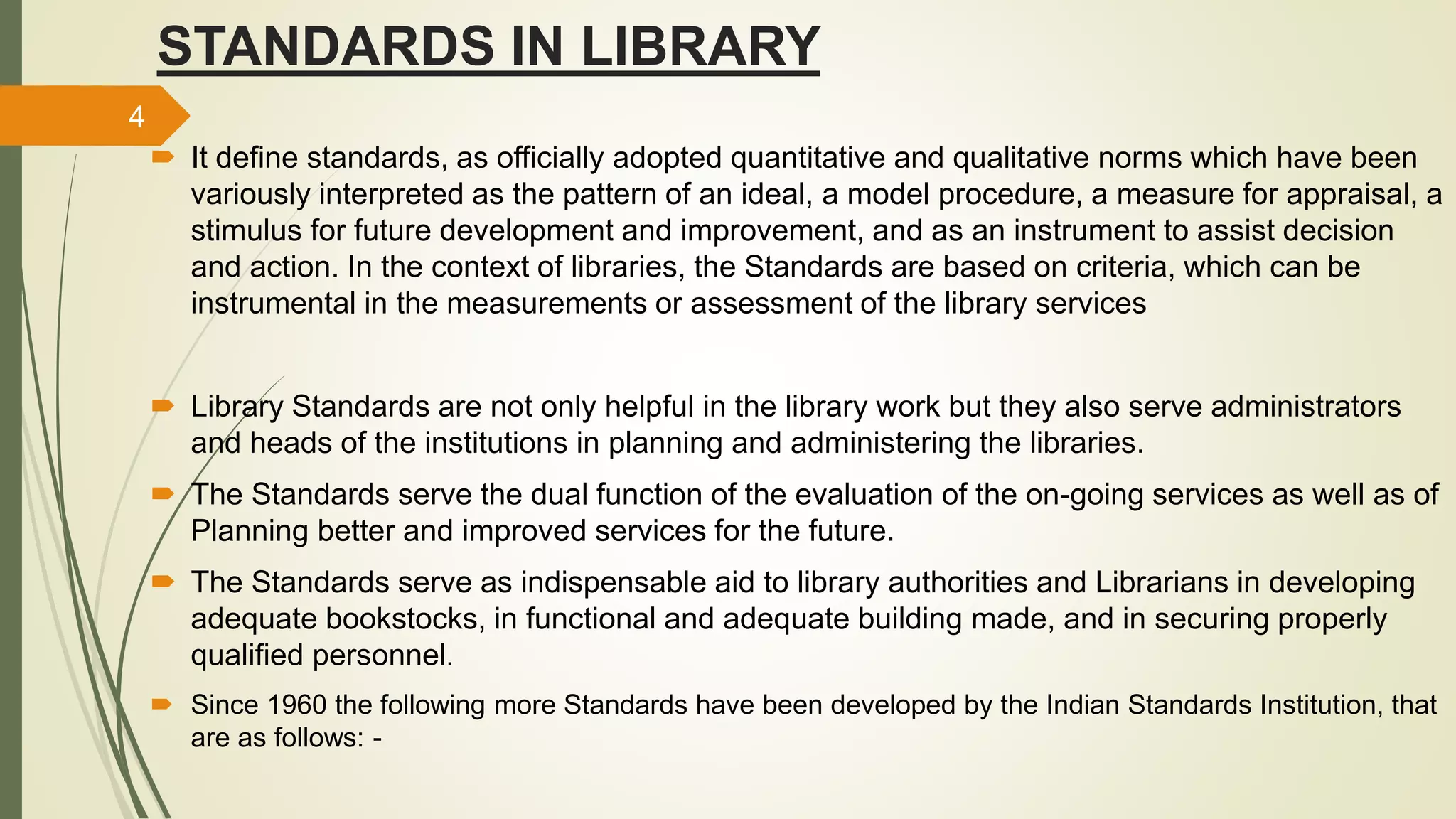 STANDARDS IN LIBRARY

4

It define standards, as officially adopted quantitative and qualitative norms which have been variously interpreted as the pattern of an ideal, a model procedure, a measure for appraisal, a stimulus for future development and improvement, and as an instrument to assist decision and action. In the context of libraries, the Standards are based on criteria, which can be instrumental in the measurements or assessment of the library services

Library Standards are not only helpful in the library work but they also serve administrators and heads of the institutions in planning and administering the libraries.

The Standards serve the dual function of the evaluation of the on-going services as well as of Planning better and improved services for the future.

The Standards serve as indispensable aid to library authorities and Librarians in developing adequate bookstocks, in functional and adequate building made, and in securing properly qualified personnel.

Since 1960 the following more Standards have been developed by the Indian Standards Institution, that are as follows: -